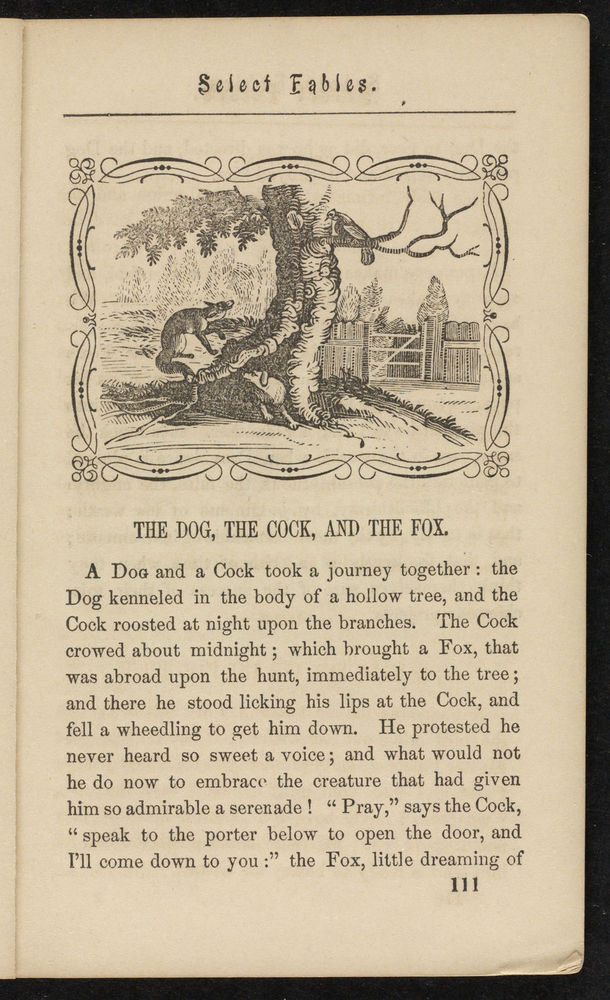 Select Fables.

THE DOG, THE COCK, AND THE FOX.

A Dog and a Cock took a journey together: the Dog kenneled in the body of a hollow tree, and the Cock roosted at night upon the branches. The Cock crowed about midnight; which brought a Fox, that was abroad upon the hunt, immediately to the tree; and there he stood licking his lips at the Cock, and fell a wheedling to get him down. He protested he never heard so sweet a voice; and what would not he do now to embrace the creature that had given him so admirable a serenade! "Pray," says the Cock, "speak to the porter below to open the door, and I'll come down to you:" the Fox, little dreaming of

111